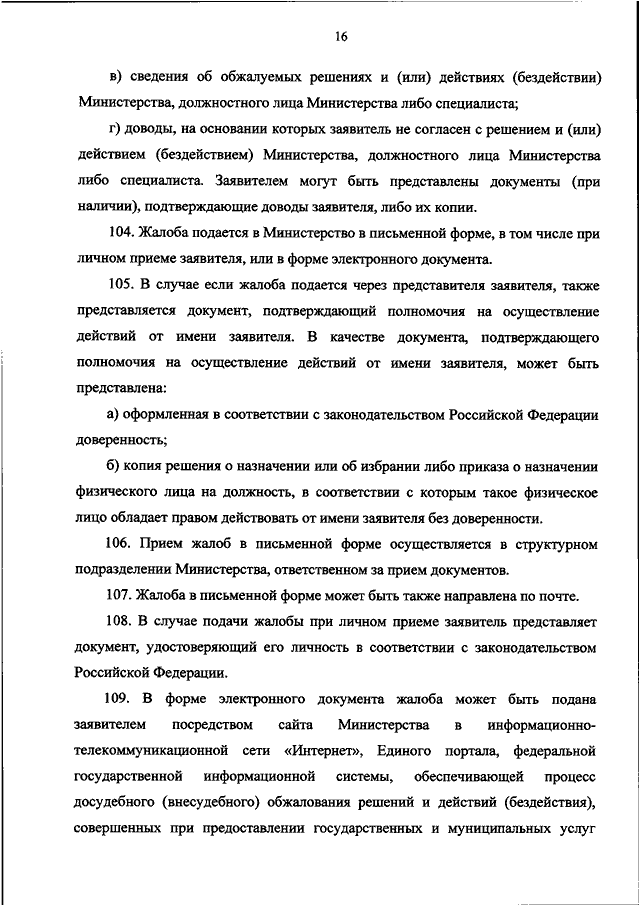 16

в) сведения об обжалуемых решениях и (или) действиях (бездействии) Министерства, должностного лица Министерства либо специалиста;

г) доводы, на основании которых заявитель не согласен с решением и (или) действием (бездействием) Министерства, должностного лица Министерства либо специалиста. Заявителем могут быть представлены документы (при наличии), подтверждающие доводы заявителя, либо их копии.

104. Жалоба подается в Министерство в письменной форме, в том числе при личном приеме заявителя, или в форме электронного документа.

105. В случае если жалоба подается через представителя заявителя, также представляется документ, подтверждающий полномочия на осуществление действий от имени заявителя. В качестве документа, подтверждающего полномочия на осуществление действий от имени заявителя, может быть представлена:

а) оформленная в соответствии с законодательством Российской Федерации доверенность;

б) копия решения о назначении или об избрании либо приказа о назначении физического лица на должность, в соответствии с которым такое физическое лицо обладает правом действовать от имени заявителя без доверенности.

106. Прием жалоб в письменной форме осуществляется в структурном подразделении Министерства, ответственном за прием документов.

107. Жалоба в письменной форме может быть также направлена по почте.

108. В случае подачи жалобы при личном приеме заявитель представляет документ, удостоверяющий его личность в соответствии с законодательством Российской Федерации.

109. В форме электронного документа жалоба может быть подана заявителем посредством сайта Министерства в информационно-телекоммуникационной сети «Интернет», Единого портала, федеральной государственной информационной системы, обеспечивающей процесс досудебного (внесудебного) обжалования решений и действий (бездействия), совершенных при предоставлении государственных и муниципальных услуг